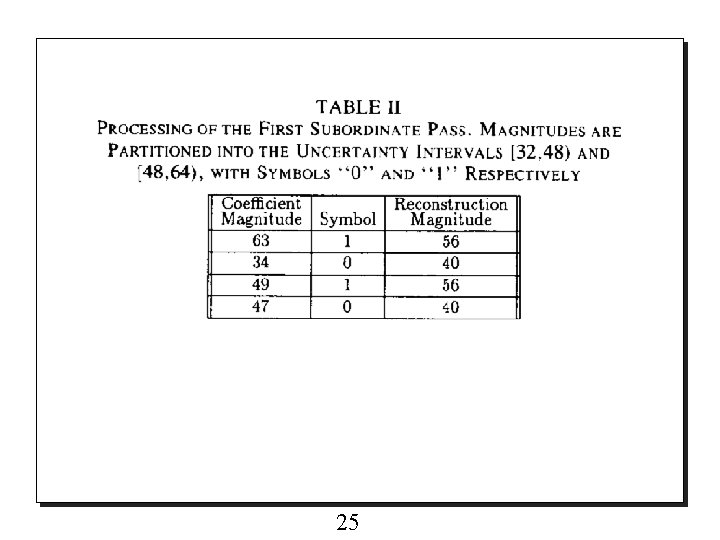 TABLE II
PROCESSING OF THE FIRST SUBORDINATE PASS. MAGNITUDES ARE PARTITIONED INTO THE UNCERTAINTY INTERVALS [32,48) AND [48,64), WITH SYMBOLS "0" AND "1" RESPECTIVELY

| Coefficient Magnitude | Symbol | Reconstruction Magnitude |
|---|---|---|
| 63 | 1 | 56 |
| 34 | 0 | 40 |
| 49 | 1 | 56 |
| 47 | 0 | 40 |

25